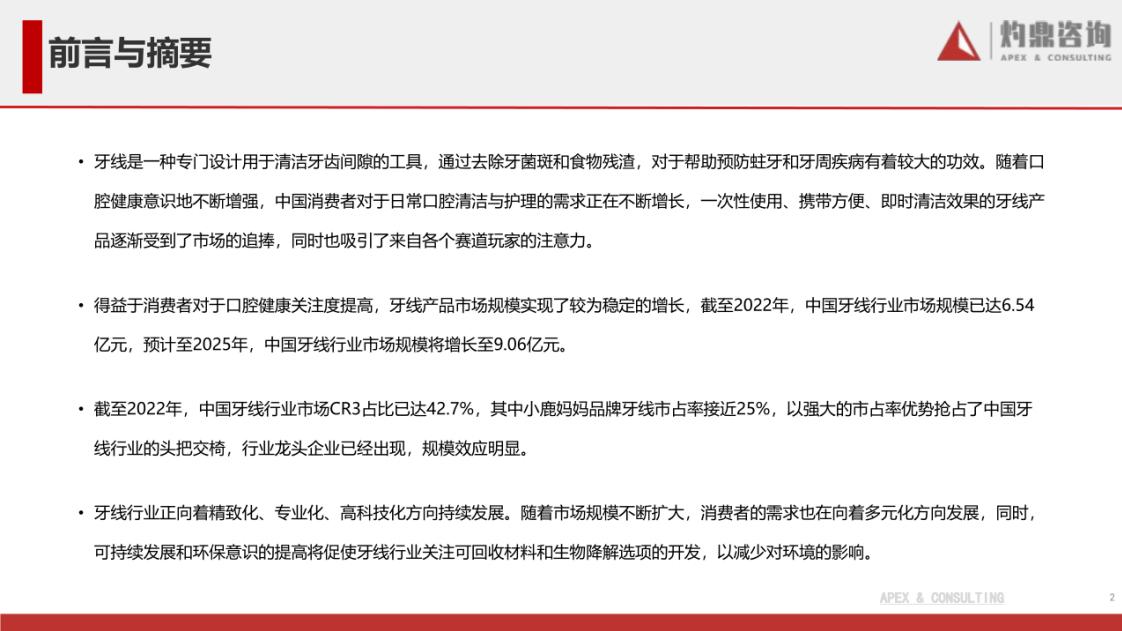 前言与摘要

灼鼎咨询
APEX & CONSULTING

• 牙线是一种专门设计用于清洁牙齿间隙的工具，通过去除牙菌斑和食物残渣，对于帮助预防蛀牙和牙周疾病有着较大的功效。随着口腔健康意识地不断增强，中国消费者对于日常口腔清洁与护理的需求正在不断增长，一次性使用、携带方便、即时清洁效果的牙线产品逐渐受到了市场的追捧，同时也吸引了来自各个赛道玩家的注意力。

• 得益于消费者对于口腔健康关注度提高，牙线产品市场规模实现了较为稳定的增长，截至2022年，中国牙线行业市场规模已达6.54亿元，预计至2025年，中国牙线行业市场规模将增长至9.06亿元。

• 截至2022年，中国牙线行业市场CR3占比已达42.7%，其中小鹿妈妈品牌牙线市占率接近25%，以强大的市占率优势抢占了中国牙线行业的头把交椅，行业龙头企业已经出现，规模效应明显。

• 牙线行业正向着精致化、专业化、高科技化方向持续发展。随着市场规模不断扩大，消费者的需求也在向着多元化方向发展，同时，可持续发展和环保意识的提高将促使牙线行业关注可回收材料和生物降解选项的开发，以减少对环境的影响。

APEX & CONSULTING

2